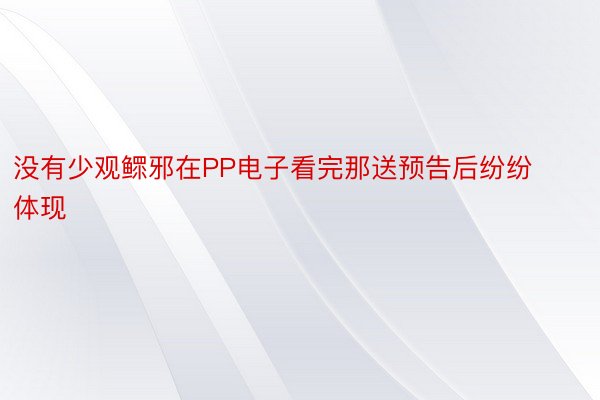 没有少观鳏邪在PP电子看完那送预告后纷纷体现